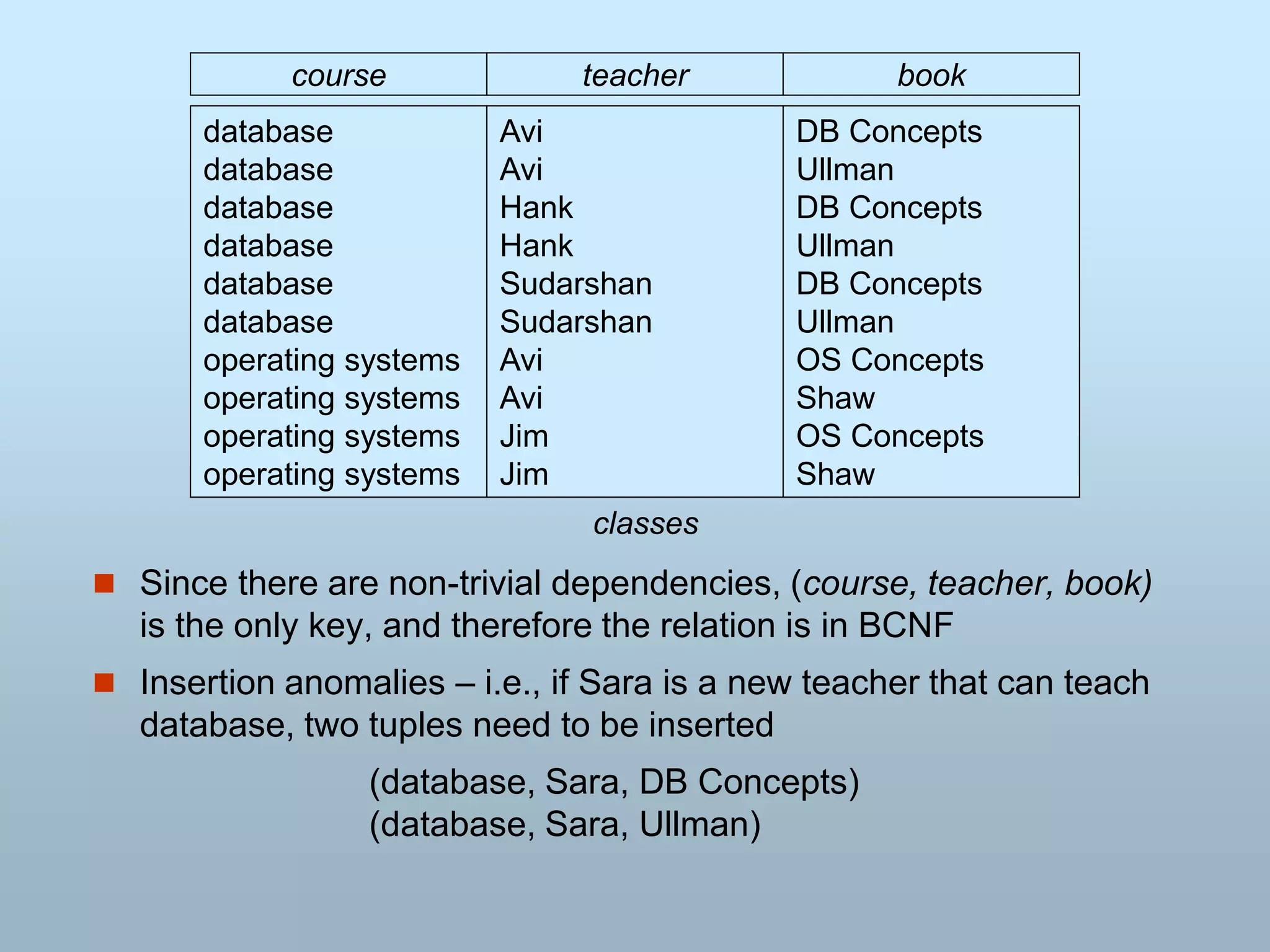 | course | teacher | book |
|---|---|---|
| database | Avi | DB Concepts |
| database | Avi | Ullman |
| database | Hank | DB Concepts |
| database | Hank | Ullman |
| database | Sudarshan | DB Concepts |
| database | Sudarshan | Ullman |
| operating systems | Avi | OS Concepts |
| operating systems | Avi | Shaw |
| operating systems | Jim | OS Concepts |
| operating systems | Jim | Shaw |

classes

Since there are non-trivial dependencies, (course, teacher, book) is the only key, and therefore the relation is in BCNF

Insertion anomalies – i.e., if Sara is a new teacher that can teach database, two tuples need to be inserted

(database, Sara, DB Concepts)
(database, Sara, Ullman)